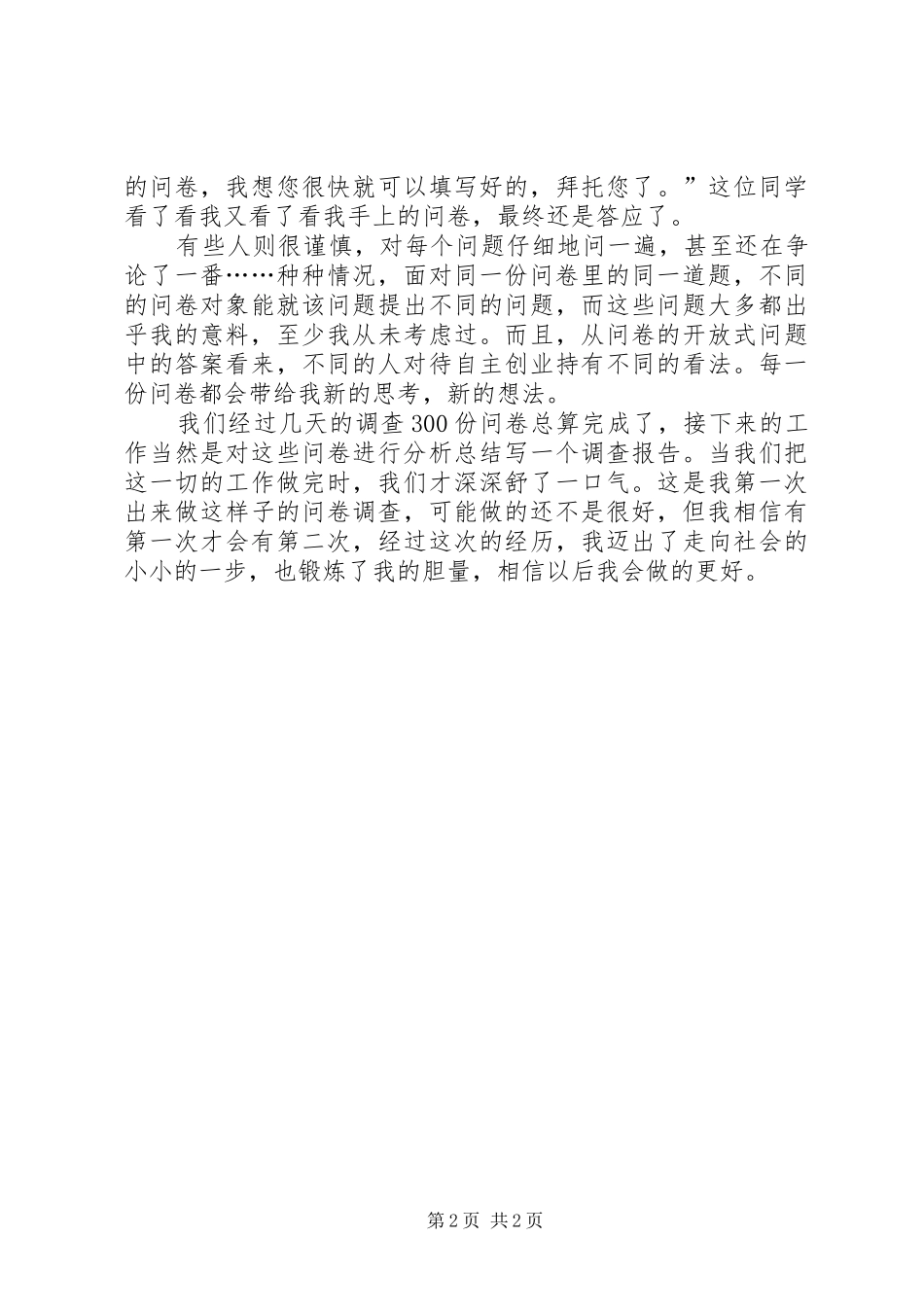 的问卷，我想您很快就可以填写好的，拜托您了。”这位同学看了看我又看了看我手上的问卷，最终还是答应了。

有些人则很谨慎，对每个问题仔细地问一遍，甚至还在争论了一番……种种情况，面对同一份问卷里的同一道题，不同的问卷对象能就该问题提出不同的问题，而这些问题大多都出乎我的意料，至少我从未考虑过。而且，从问卷的开放式问题中的答案看来，不同的人对待自主创业持有不同的看法。每一份问卷都会带给我新的思考，新的想法。

我们经过几天的调查300份问卷总算完成了，接下来的工作当然是对这些问卷进行分析总结写一个调查报告。当我们把这一切的工作做完时，我们才深深舒了一口气。这是我第一次出来做这样子的问卷调查，可能做的还不是很好，但我相信有第一次才会有第二次，经过这次的经历，我迈出了走向社会的小小的一步，也锻炼了我的胆量，相信以后我会做的更好。

第2页 共2页